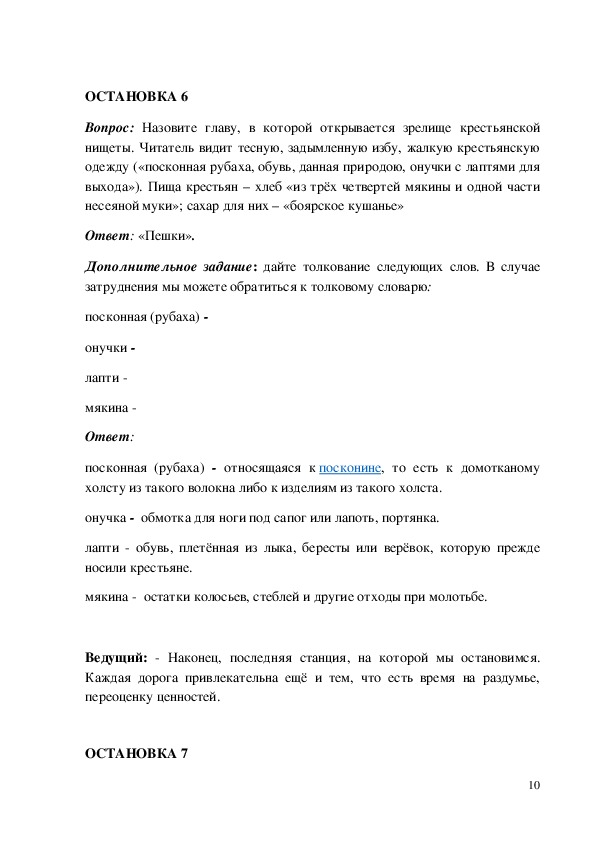 ОСТАНОВКА 6

Вопрос: Назовите главу, в которой открывается зрелище крестьянской нищеты. Читатель видит тесную, задымленную избу, жалкую крестьянскую одежду («посконная рубаха, обувь, данная природою, онучки с лаптями для выхода»). Пища крестьян – хлеб «из трёх четвертей мякины и одной части несеяной муки»; сахар для них – «боярское кушанье»

Ответ: «Пешки».

Дополнительное задание: дайте толкование следующих слов. В случае затруднения мы можете обратиться к толковому словарю:

посконная (рубаха) -

онучки -

лапти -

мякина -

Ответ:

посконная (рубаха) - относящаяся к посконине, то есть к домотканому холсту из такого волокна либо к изделиям из такого холста.

онучка - обмотка для ноги под сапог или лапоть, портянка.

лапти - обувь, плетённая из лыка, бересты или верёвок, которую прежде носили крестьяне.

мякина - остатки колосьев, стеблей и другие отходы при молотьбе.

Ведущий: - Наконец, последняя станция, на которой мы остановимся. Каждая дорога привлекательна ещё и тем, что есть время на раздумье, переоценку ценностей.

ОСТАНОВКА 7

10